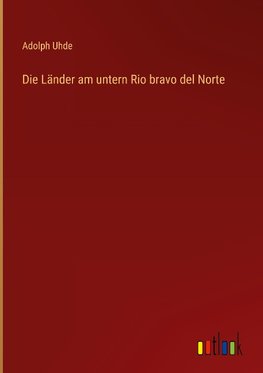 Adolph Uhde

Die Länder am untern Rio bravo del Norte

outlook